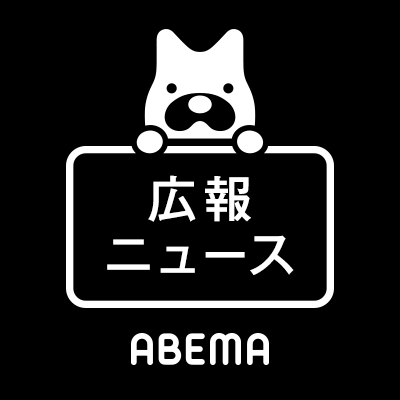 広報
ニュース

ABEMA